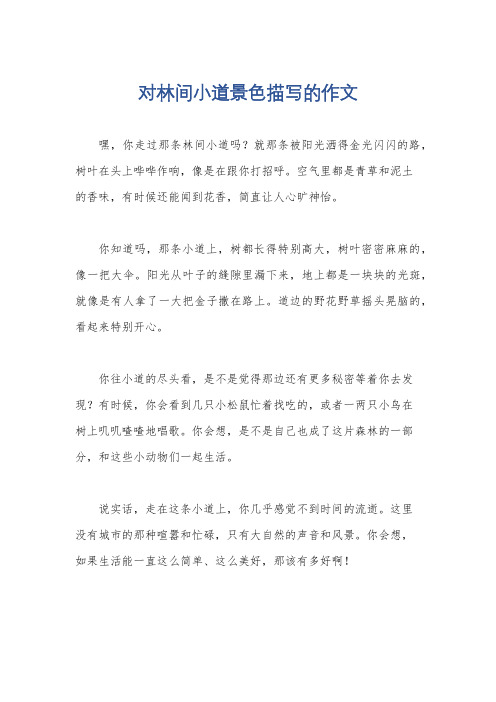 对林间小道景色描写的作文

嘿，你走过那条林间小道吗？就那条被阳光洒得金光闪闪的路，树叶在头上哗哗作响，像是在跟你打招呼。空气里都是青草和泥土的香味，有时候还能闻到花香，简直让人心旷神怡。

你知道吗，那条小道上，树都长得特别高大，树叶密密麻麻的，像一把大伞。阳光从叶子的缝隙里漏下来，地上都是一块块的光斑，就像是有人拿了一大把金子撒在路上。道边的野花野草摇头晃脑的，看起来特别开心。

你往小道的尽头看，是不是觉得那边还有更多秘密等着你去发现？有时候，你会看到几只小松鼠忙着找吃的，或者一两只小鸟在树上叽叽喳喳地唱歌。你会想，是不是自己也成了这片森林的一部分，和这些小动物们一起生活。

说实话，走在这条小道上，你几乎感觉不到时间的流逝。这里没有城市的那种喧嚣和忙碌，只有大自然的声音和风景。你会想，如果生活能一直这么简单、这么美好，那该有多好啊！